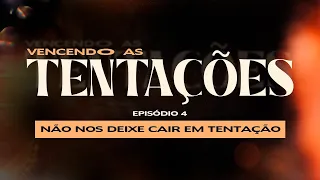 VENCENDO AS
TENTAÇÕES
EPISÓDIO 4
NÃO NOS DEIXE CAIR EM TENTAÇÃO